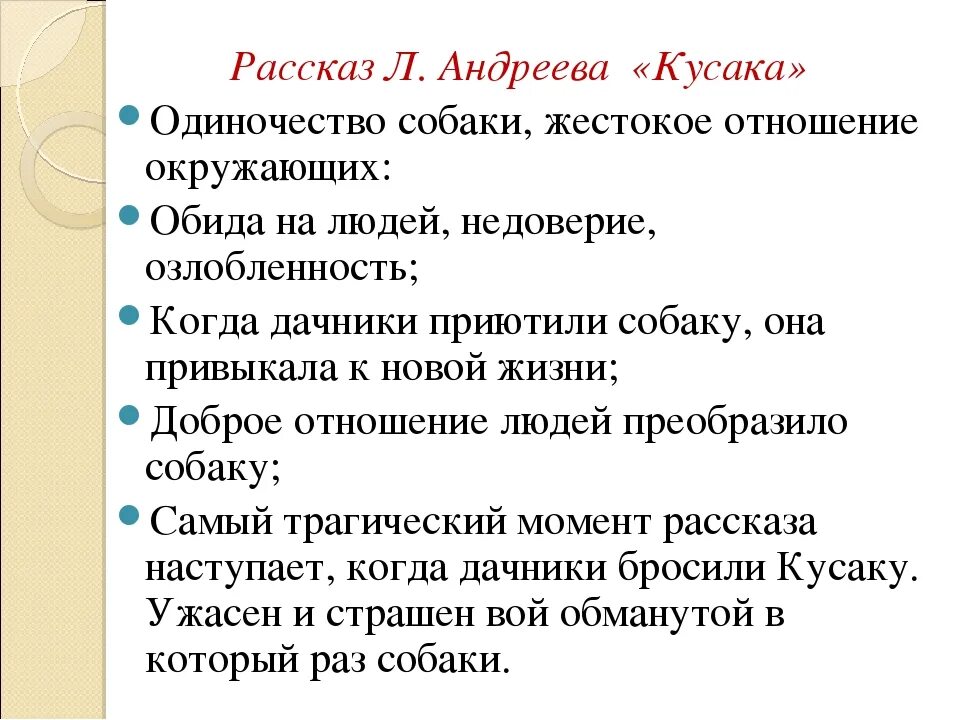 Рассказ Л. Андреева «Кусака»

Одиночество собаки, жестокое отношение окружающих:

Обида на людей, недоверие, озлобленность;

Когда дачники приютили собаку, она привыкала к новой жизни;

Доброе отношение людей преобразило собаку;

Самый трагический момент рассказа наступает, когда дачники бросили Кусаку. Ужасен и страшен вой обманутой в который раз собаки.